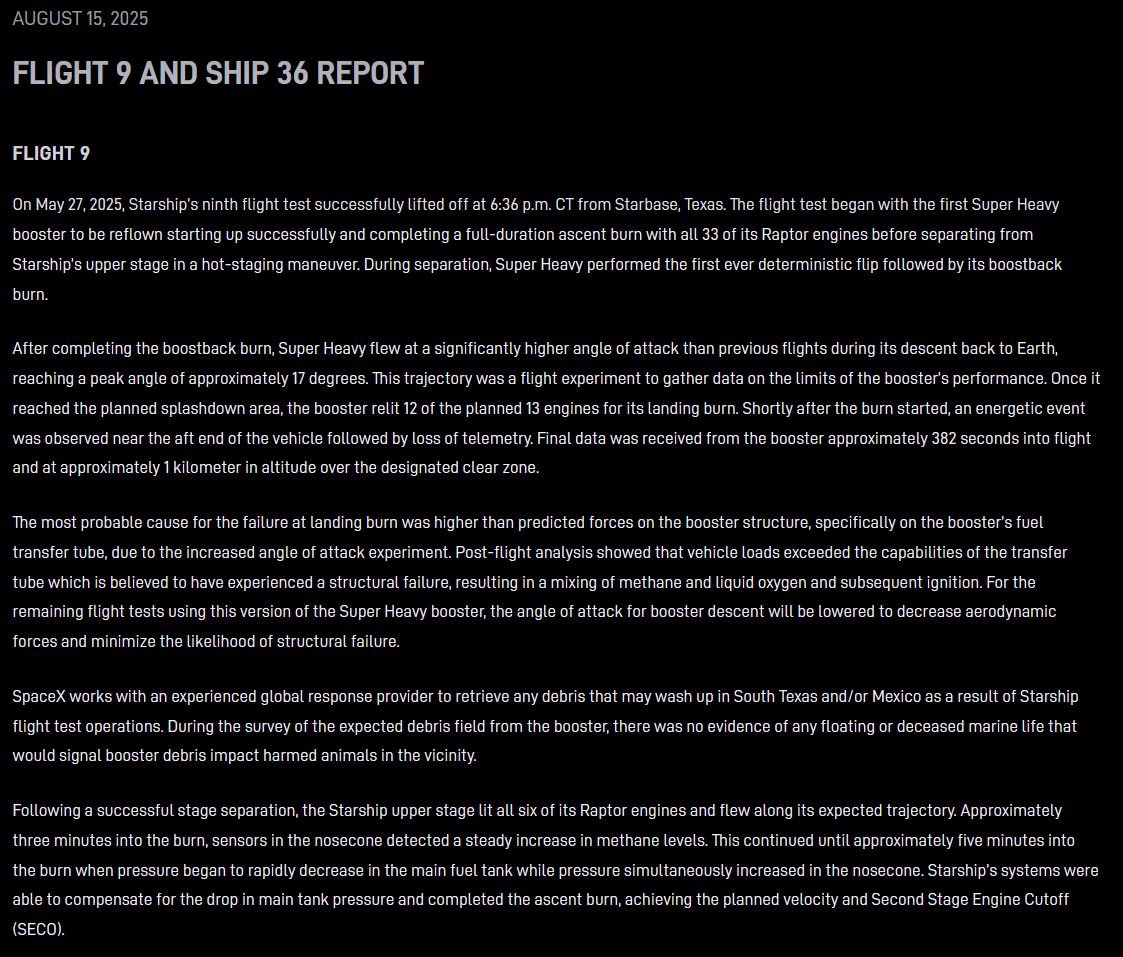 AUGUST 15, 2025

FLIGHT 9 AND SHIP 36 REPORT

FLIGHT 9

On May 27, 2025, Starship's ninth flight test successfully lifted off at 6:36 p.m. CT from Starbase, Texas. The flight test began with the first Super Heavy booster to be reflown starting up successfully and completing a full-duration ascent burn with all 33 of its Raptor engines before separating from Starship's upper stage in a hot-staging maneuver. During separation, Super Heavy performed the first ever deterministic flip followed by its boostback burn.

After completing the boostback burn, Super Heavy flew at a significantly higher angle of attack than previous flights during its descent back to Earth, reaching a peak angle of approximately 17 degrees. This trajectory was a flight experiment to gather data on the limits of the booster's performance. Once it reached the planned splashdown area, the booster relit 12 of the planned 13 engines for its landing burn. Shortly after the burn started, an energetic event was observed near the aft end of the vehicle followed by loss of telemetry. Final data was received from the booster approximately 382 seconds into flight and at approximately 1 kilometer in altitude over the designated clear zone.

The most probable cause for the failure at landing burn was higher than predicted forces on the booster structure, specifically on the booster's fuel transfer tube, due to the increased angle of attack experiment. Post-flight analysis showed that vehicle loads exceeded the capabilities of the transfer tube which is believed to have experienced a structural failure, resulting in a mixing of methane and liquid oxygen and subsequent ignition. For the remaining flight tests using this version of the Super Heavy booster, the angle of attack for booster descent will be lowered to decrease aerodynamic forces and minimize the likelihood of structural failure.

SpaceX works with an experienced global response provider to retrieve any debris that may wash up in South Texas and/or Mexico as a result of Starship flight test operations. During the survey of the expected debris field from the booster, there was no evidence of any floating or deceased marine life that would signal booster debris impact harmed animals in the vicinity.

Following a successful stage separation, the Starship upper stage lit all six of its Raptor engines and flew along its expected trajectory. Approximately three minutes into the burn, sensors in the nosecone detected a steady increase in methane levels. This continued until approximately five minutes into the burn when pressure began to rapidly decrease in the main fuel tank while pressure simultaneously increased in the nosecone. Starship's systems were able to compensate for the drop in main tank pressure and completed the ascent burn, achieving the planned velocity and Second Stage Engine Cutoff (SECO).